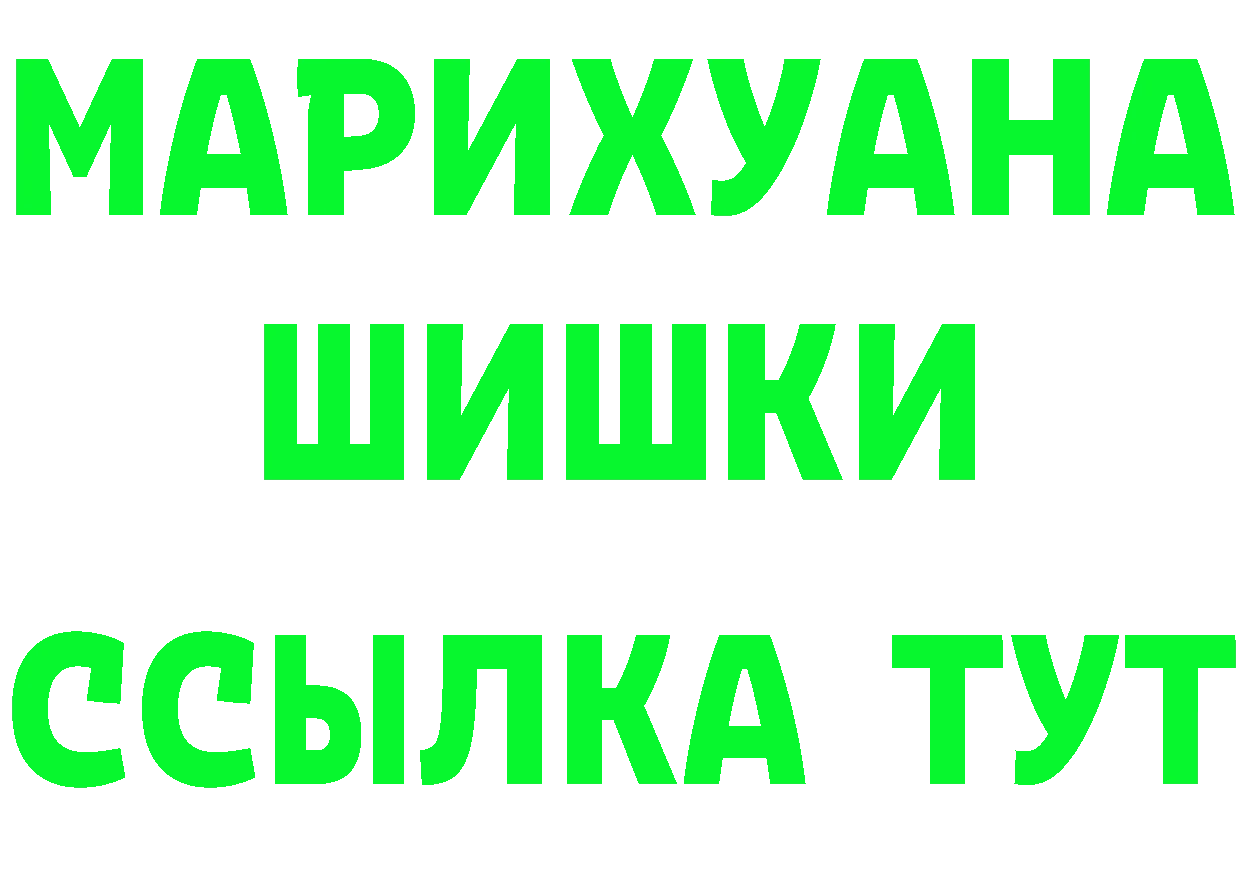 МАРИХУАНА
ШИШКИ
ССЫЛКА ТУТ